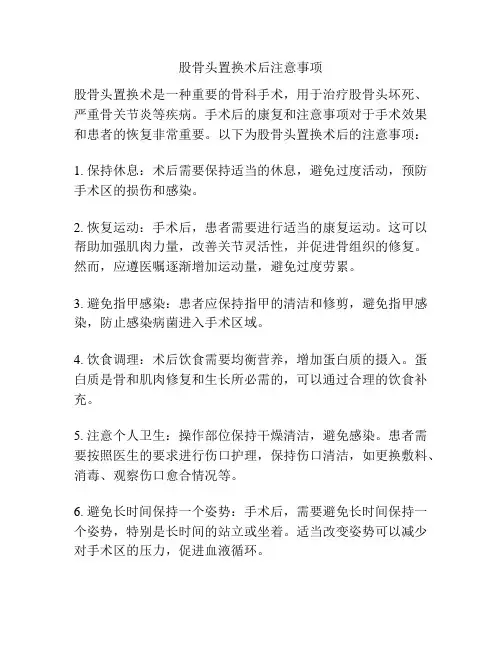 股骨头置换术后注意事项

股骨头置换术是一种重要的骨科手术，用于治疗股骨头坏死、严重骨关节炎等疾病。手术后的康复和注意事项对于手术效果和患者的恢复非常重要。以下为股骨头置换术后的注意事项：

1. 保持休息：术后需要保持适当的休息，避免过度活动，预防手术区的损伤和感染。

2. 恢复运动：手术后，患者需要进行适当的康复运动。这可以帮助加强肌肉力量，改善关节灵活性，并促进骨组织的修复。然而，应遵医嘱逐渐增加运动量，避免过度劳累。

3. 避免指甲感染：患者应保持指甲的清洁和修剪，避免指甲感染，防止感染病菌进入手术区域。

4. 饮食调理：术后饮食需要均衡营养，增加蛋白质的摄入。蛋白质是骨和肌肉修复和生长所必需的，可以通过合理的饮食补充。

5. 注意个人卫生：操作部位保持干燥清洁，避免感染。患者需要按照医生的要求进行伤口护理，保持伤口清洁，如更换敷料、消毒、观察伤口愈合情况等。

6. 避免长时间保持一个姿势：手术后，需要避免长时间保持一个姿势，特别是长时间的站立或坐着。适当改变姿势可以减少对手术区的压力，促进血液循环。